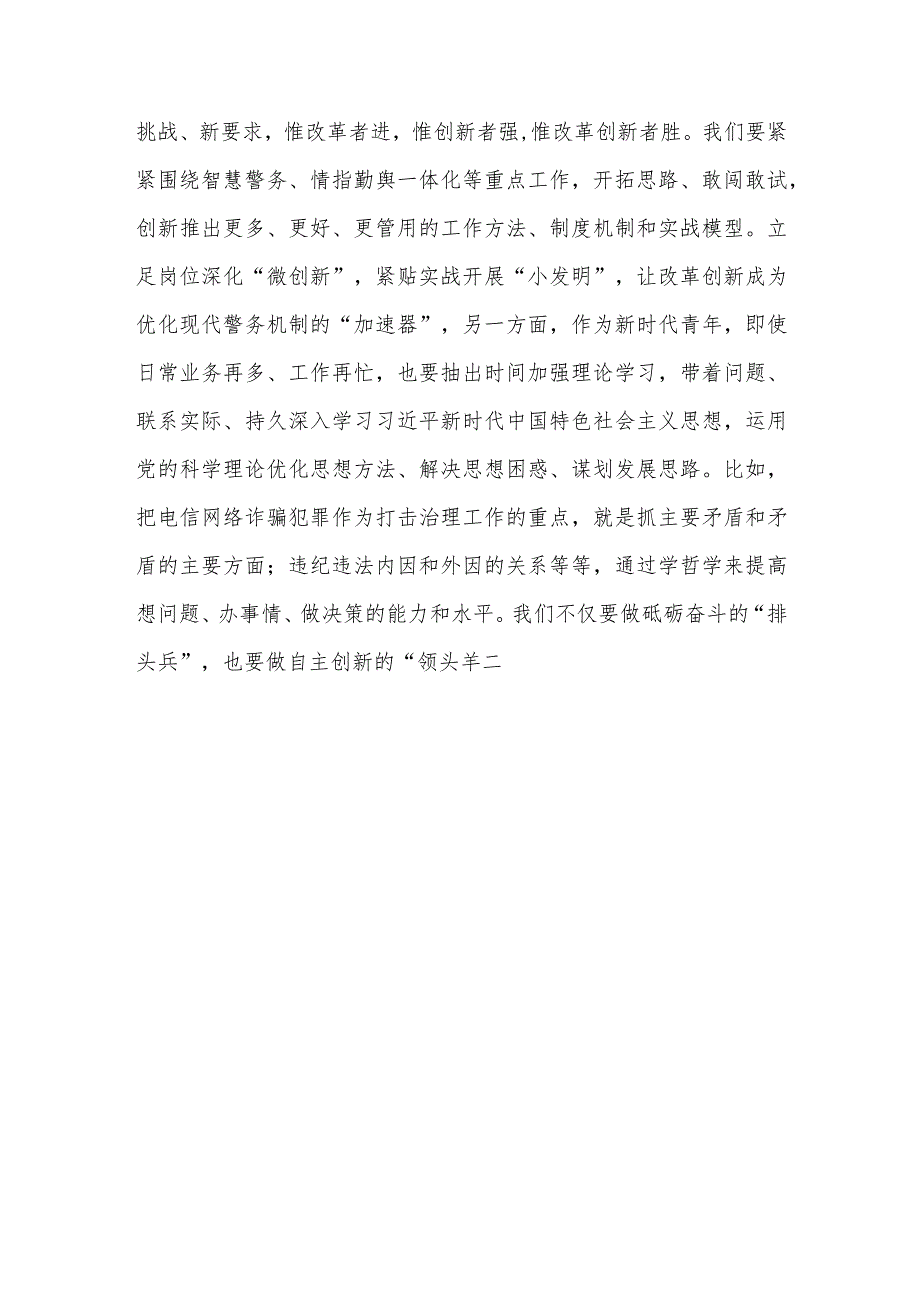 挑战、新要求，惟改革者进，惟创新者强,惟改革创新者胜。我们要紧紧围绕智慧警务、情指勤舆一体化等重点工作，开拓思路、敢闯敢试，创新推出更多、更好、更管用的工作方法、制度机制和实战模型。立足岗位深化“微创新”，紧贴实战开展“小发明”，让改革创新成为优化现代警务机制的“加速器”，另一方面，作为新时代青年，即使日常业务再多、工作再忙，也要抽出时间加强理论学习，带着问题、联系实际、持久深入学习习近平新时代中国特色社会主义思想，运用党的科学理论优化思想方法、解决思想困惑、谋划发展思路。比如，把电信网络诈骗犯罪作为打击治理工作的重点，就是抓主要矛盾和矛盾的主要方面；违纪违法内因和外因的关系等等，通过学哲学来提高想问题、办事情、做决策的能力和水平。我们不仅要做砥砺奋斗的“排头兵”，也要做自主创新的“领头羊二